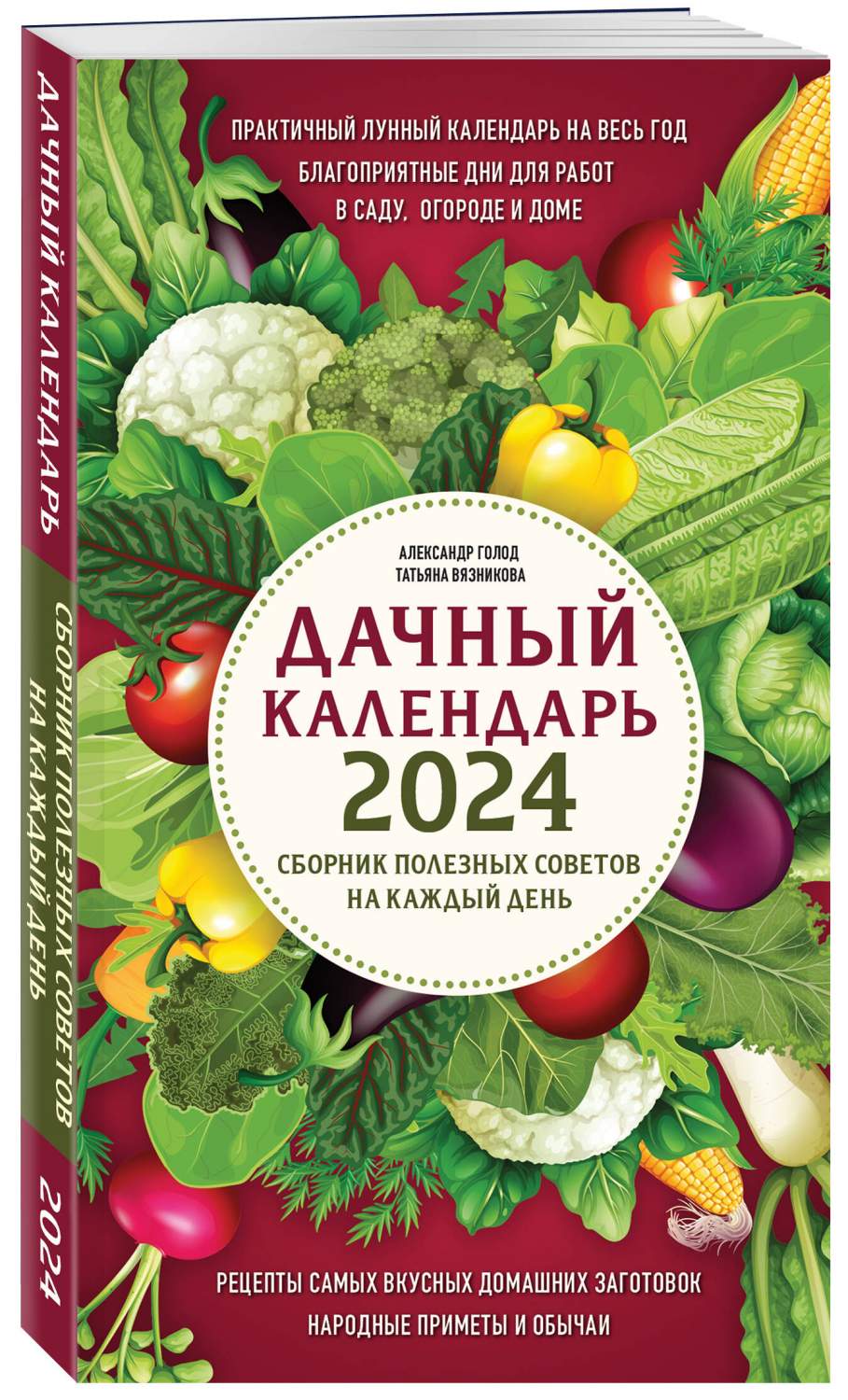 ДАЧНЫЙ КАЛЕНДАРЬ

СБОРНИК ПОЛЕЗНЫХ СОВЕТОВ НА КАЖДЫЙ ДЕНЬ

2024

ПРАКТИЧНЫЙ ЛУННЫЙ КАЛЕНДАРЬ НА ВЕСЬ ГОД

БЛАГОПРИЯТНЫЕ ДНИ ДЛЯ РАБОТ В САДУ, ОГОРОДЕ И ДОМЕ

АЛЕКСАНДР ГОЛОД
ТАТЬЯНА ВЯЗНИКОВА

ДАЧНЫЙ КАЛЕНДАРЬ 2024

СБОРНИК ПОЛЕЗНЫХ СОВЕТОВ НА КАЖДЫЙ ДЕНЬ

РЕЦЕПТЫ САМЫХ ВКУСНЫХ ДОМАШНИХ ЗАГОТОВОК

НАРОДНЫЕ ПРИМЕТЫ И ОБЫЧАИ